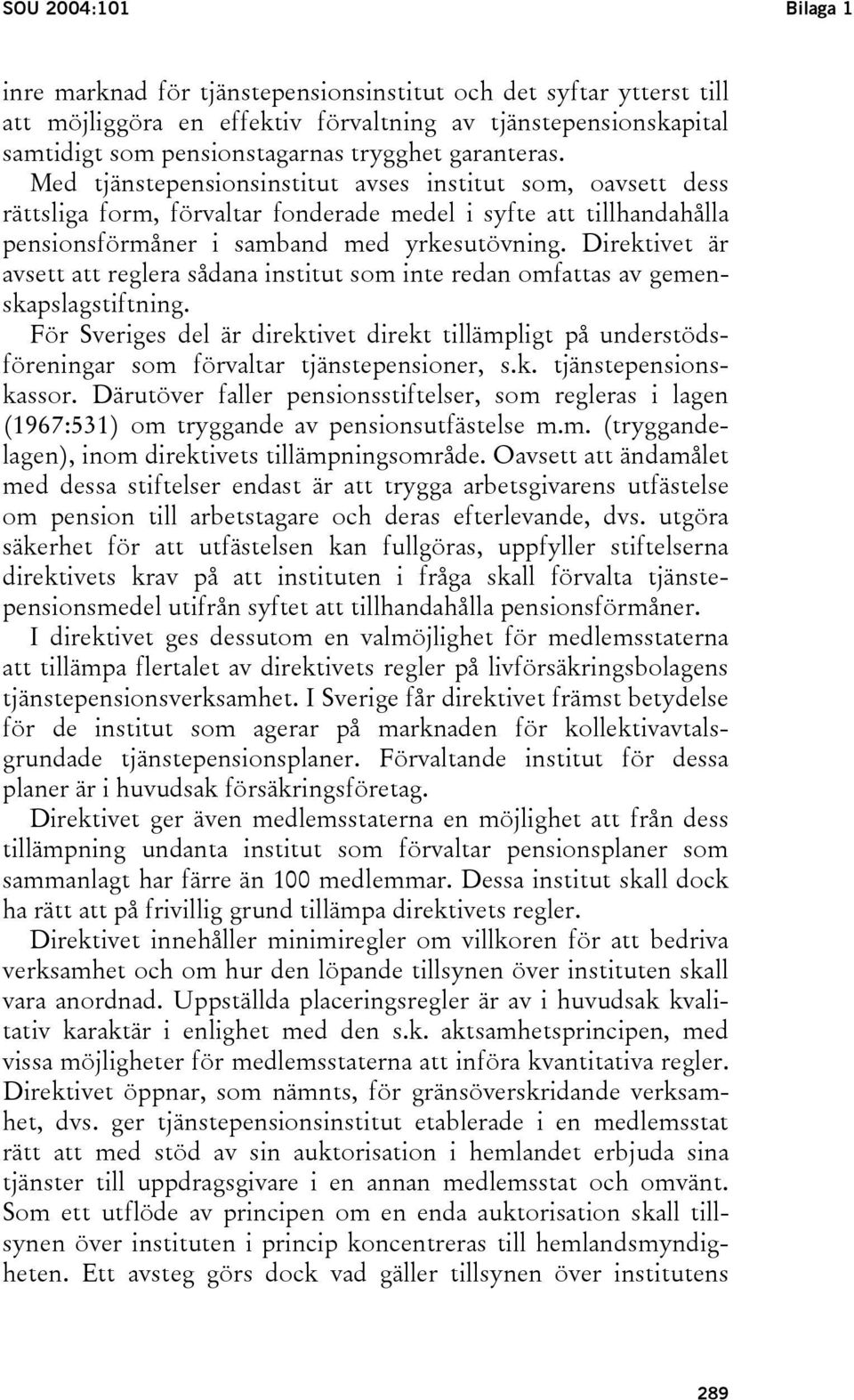 SOU 2004:101

Bilaga 1

inre marknad för tjänstepensionsinstitut och det syftar ytterst till att möjliggöra en effektiv förvaltning av tjänstepensionskapital samtidigt som pensionstagarnas trygghet garanteras. Med tjänstepensionsinstitut avses institut som, oavsett dess rättsliga form, förvaltar fonderade medel i syfte att tillhandahålla pensionsförmåner i samband med yrkesutövning. Direktivet är avsett att reglera sådana institut som inte redan omfattas av gemenskapslagstiftning.

För Sveriges del är direktivet direkt tillämpligt på understödsföreningar som förvaltar tjänstepensioner, s.k. tjänstepensionskassor. Därutöver faller pensionsstiftelser, som regleras i lagen (1967:531) om tryggande av pensionsutfästelse m.m. (tryggandelagen), inom direktivets tillämpningsområde. Oavsett att ändamålet med dessa stiftelser endast är att trygga arbetsgivarens utfästelse om pension till arbetstagare och deras efterlevande, dvs. utgöra säkerhet för att utfästelsen kan fullgöras, uppfyller stiftelserna direktivets krav på att instituten i fråga skall förvalta tjänstepensionsmedel utifrån syftet att tillhandahålla pensionsförmåner.

I direktivet ges dessutom en valmöjlighet för medlemsstaterna att tillämpa flertalet av direktivets regler på livförsäkringsbolagens tjänstepensionsverksamhet. I Sverige får direktivet främst betydelse för de institut som agerar på marknaden för kollektivavtalsgrundade tjänstepensionsplaner. Förvaltande institut för dessa planer är i huvudsak försäkringsföretag.

Direktivet ger även medlemsstaterna en möjlighet att från dess tillämpning undanta institut som förvaltar pensionsplaner som sammanlagt har färre än 100 medlemmar. Dessa institut skall dock ha rätt att på frivillig grund tillämpa direktivets regler.

Direktivet innehåller minimiregler om villkoren för att bedriva verksamhet och om hur den löpande tillsynen över instituten skall vara anordnad. Uppställda placeringsregler är av i huvudsak kvalitativ karaktär i enlighet med den s.k. aktsamhetsprincipen, med vissa möjligheter för medlemsstaterna att införa kvantitativa regler.

Direktivet öppnar, som nämnts, för gränsöverskridande verksamhet, dvs. ger tjänstepensionsinstitut etablerade i en medlemsstat rätt att med stöd av sin auktorisation i hemlandet erbjuda sina tjänster till uppdragsgivare i en annan medlemsstat och omvänt. Som ett utflöde av principen om en enda auktorisation skall tillsynen över instituten i princip koncentreras till hemlandsmyndigheten. Ett avsteg görs dock vad gäller tillsynen över institutens

289